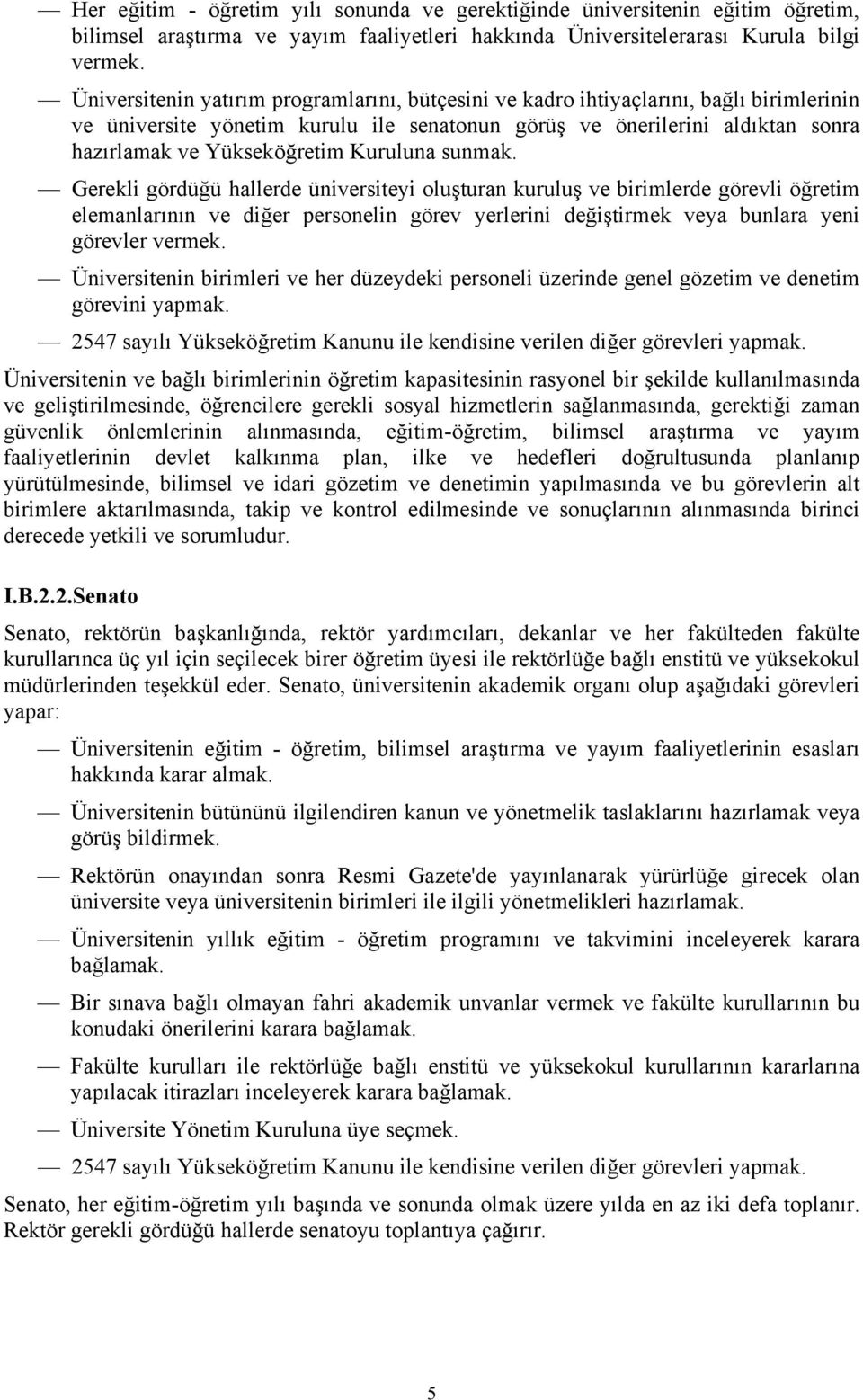 — Her eğitim - öğretim yılı sonunda ve gerektiğinde üniversitenin eğitim öğretim, bilimsel araştırma ve yayım faaliyetleri hakkında Üniversitelerarası Kurula bilgi vermek.

— Üniversitenin yatırım programlarını, bütçesini ve kadro ihtiyaçlarını, bağlı birimlerinin ve üniversite yönetim kurulu ile senatonun görüş ve önerilerini aldıktan sonra hazırlamak ve Yükseköğretim Kuruluna sunmak.

— Gerekli gördüğü hallerde üniversiteyi oluşturan kuruluş ve birimlerde görevli öğretim elemanlarının ve diğer personelin görev yerlerini değiştirmek veya bunlara yeni görevler vermek.

— Üniversitenin birimleri ve her düzeydeki personeli üzerinde genel gözetim ve denetim görevini yapmak.

— 2547 sayılı Yükseköğretim Kanunu ile kendisine verilen diğer görevleri yapmak.

Üniversitenin ve bağlı birimlerinin öğretim kapasitesinin rasyonel bir şekilde kullanılmasında ve geliştirilmesinde, öğrencilere gerekli sosyal hizmetlerin sağlanmasında, gerektiği zaman güvenlik önlemlerinin alınmasında, eğitim-öğretim, bilimsel araştırma ve yayım faaliyetlerinin devlet kalkınma plan, ilke ve hedefleri doğrultusunda planlanıp yürütülmesinde, bilimsel ve idari gözetim ve denetimin yapılmasında ve bu görevlerin alt birimlere aktarılmasında, takip ve kontrol edilmesinde ve sonuçlarının alınmasında birinci derecede yetkili ve sorumludur.

I.B.2.2.Senato

Senato, rektörün başkanlığında, rektör yardımcıları, dekanlar ve her fakülteden fakülte kurullarınca üç yıl için seçilecek birer öğretim üyesi ile rektörlüğe bağlı enstitü ve yüksekokul müdürlerinden teşekkül eder. Senato, üniversitenin akademik organı olup aşağıdaki görevleri yapar:

— Üniversitenin eğitim - öğretim, bilimsel araştırma ve yayım faaliyetlerinin esasları hakkında karar almak.

— Üniversitenin bütününü ilgilendiren kanun ve yönetmelik taslaklarını hazırlamak veya görüş bildirmek.

— Rektörün onayından sonra Resmi Gazete'de yayınlanarak yürürlüğe girecek olan üniversite veya üniversitenin birimleri ile ilgili yönetmelikleri hazırlamak.

— Üniversitenin yıllık eğitim - öğretim programını ve takvimini inceleyerek karara bağlamak.

— Bir sınava bağlı olmayan fahri akademik unvanlar vermek ve fakülte kurullarının bu konudaki önerilerini karara bağlamak.

— Fakülte kurulları ile rektörlüğe bağlı enstitü ve yüksekokul kurullarının kararlarına yapılacak itirazları inceleyerek karara bağlamak.

— Üniversite Yönetim Kuruluna üye seçmek.

— 2547 sayılı Yükseköğretim Kanunu ile kendisine verilen diğer görevleri yapmak.

Senato, her eğitim-öğretim yılı başında ve sonunda olmak üzere yılda en az iki defa toplanır. Rektör gerekli gördüğü hallerde senatoyu toplantıya çağırır.

5